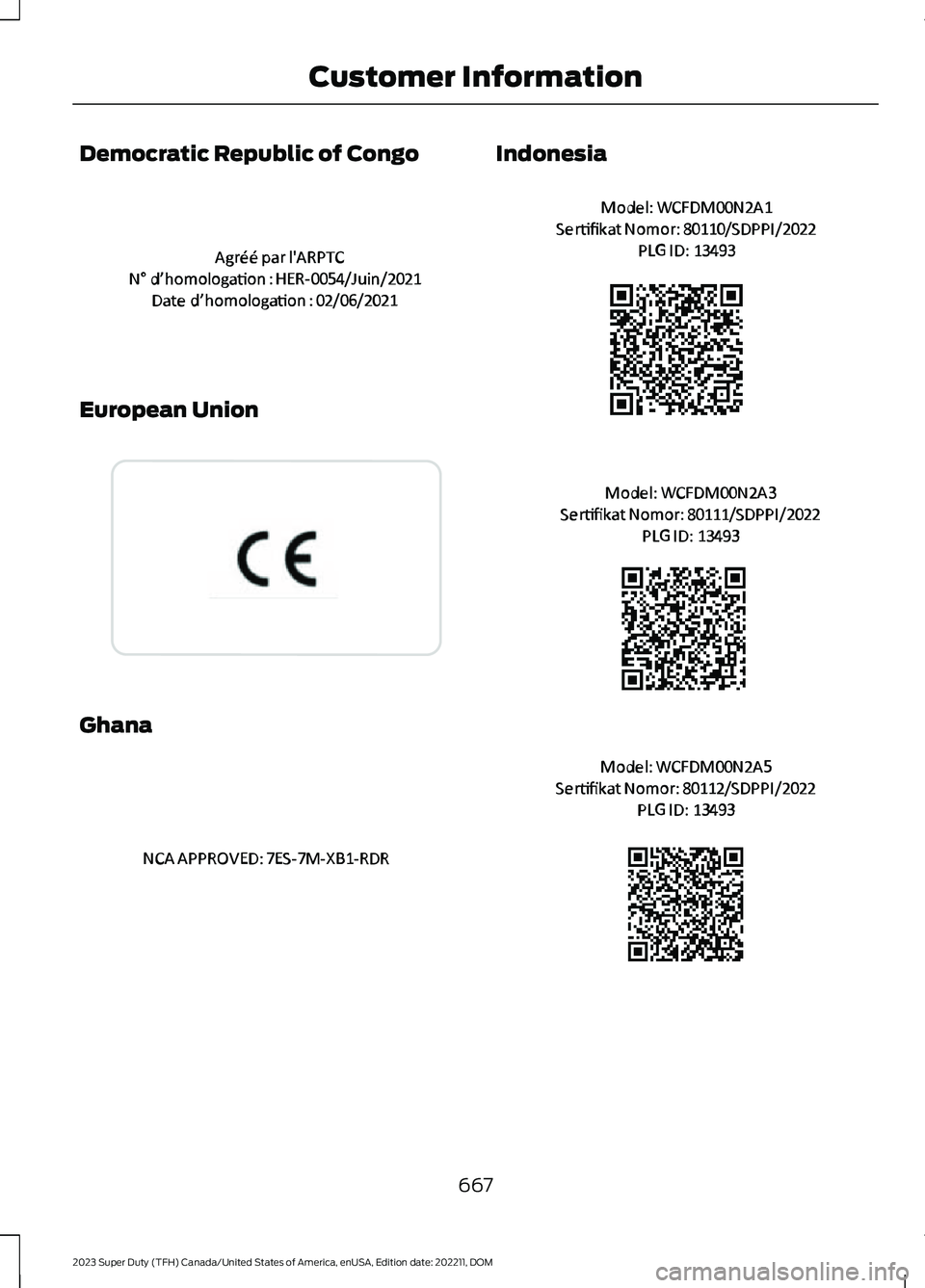 Customer Information

Democratic Republic of Congo

Agréé par l'ARPTC
N° d'homologation : HER-0054/Juin/2021
Date d'homologation : 02/06/2021

European Union

CE

Ghana

NCA APPROVED: 7ES-7M-XB1-RDR

Indonesia

Model: WCFDM00N2A1
Sertifikat Nomor: 80110/SDPPI/2022
PLG ID: 13493

Model: WCFDM00N2A3
Sertifikat Nomor: 80111/SDPPI/2022
PLG ID: 13493

Model: WCFDM00N2A5
Sertifikat Nomor: 80112/SDPPI/2022
PLG ID: 13493

667

2023 Super Duty (TFH) Canada/United States of America, enUSA, Edition date: 202211, DOM

carmanualsonline.info